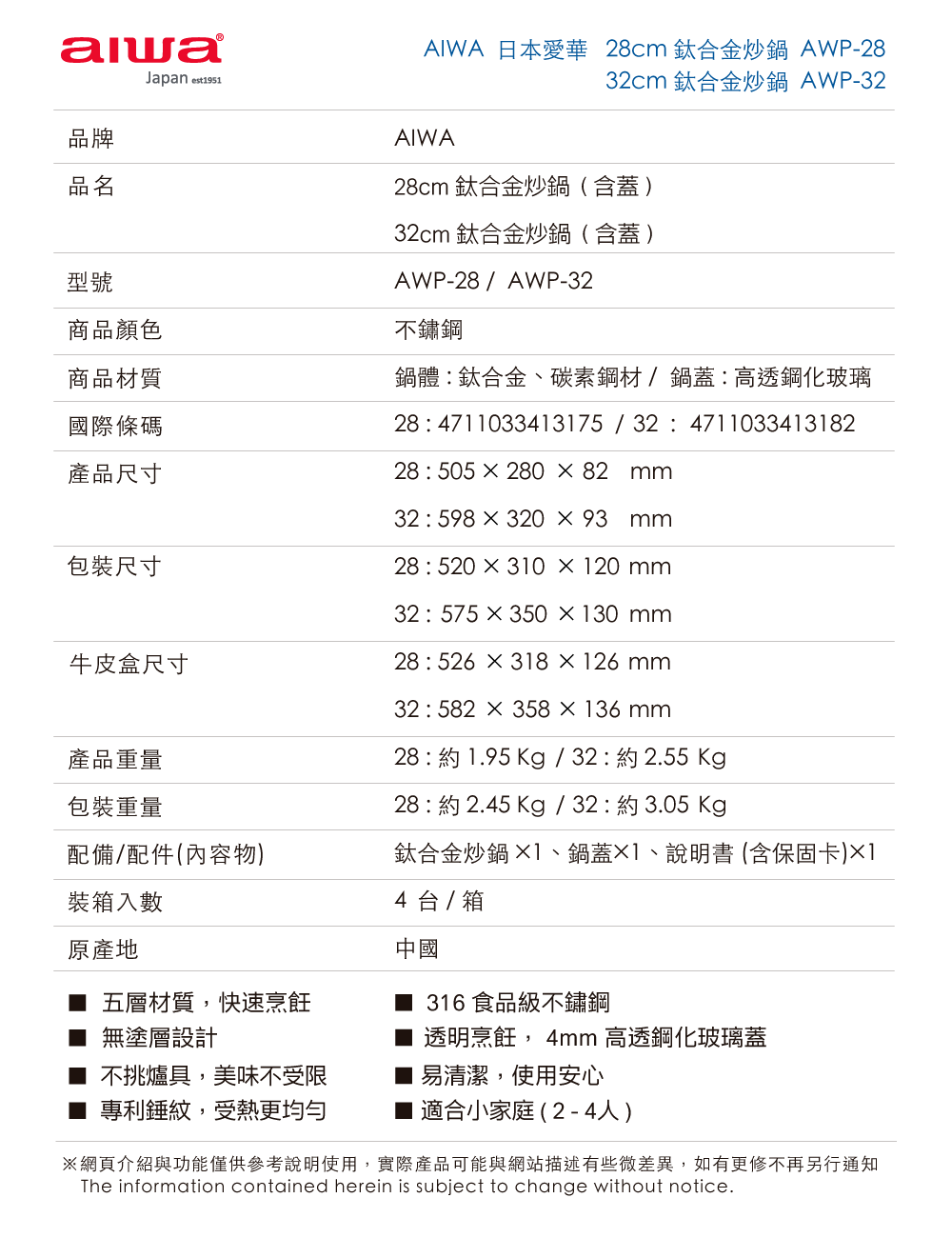 aiwa®
Japan est1951

AIWA 日本愛華 28cm 鈦合金炒鍋 AWP-28
32cm 鈦合金炒鍋 AWP-32

| 品牌 | AIWA |
|---|---|
| 品名 | 28cm 鈦合金炒鍋（含蓋）<br>32cm 鈦合金炒鍋（含蓋） |
| 型號 | AWP-28 / AWP-32 |
| 商品顏色 | 不鏽鋼 |
| 商品材質 | 鍋體：鈦合金、碳素鋼材 / 鍋蓋：高透鋼化玻璃 |
| 國際條碼 | 28 : 4711033413175 / 32 : 4711033413182 |
| 產品尺寸 | 28 : 505 × 280 × 82 mm<br>32 : 598 × 320 × 93 mm |
| 包裝尺寸 | 28 : 520 × 310 × 120 mm<br>32 : 575 × 350 × 130 mm |
| 牛皮盒尺寸 | 28 : 526 × 318 × 126 mm<br>32 : 582 × 358 × 136 mm |
| 產品重量 | 28 : 約 1.95 Kg / 32 : 約 2.55 Kg |
| 包裝重量 | 28 : 約 2.45 Kg / 32 : 約 3.05 Kg |
| 配備/配件(內容物) | 鈦合金炒鍋 ×1、鍋蓋×1、說明書 (含保固卡)×1 |
| 裝箱入數 | 4 台 / 箱 |
| 原產地 | 中國 |

■ 五層材質，快速烹飪
■ 無塗層設計
■ 不挑爐具，美味不受限
■ 專利錘紋，受熱更均勻

■ 316 食品級不鏽鋼
■ 透明烹飪， 4mm 高透鋼化玻璃蓋
■ 易清潔，使用安心
■ 適合小家庭 ( 2 - 4人 )

※網頁介紹與功能僅供參考說明使用，實際產品可能與網站描述有些微差異，如有更修不再另行通知
The information contained herein is subject to change without notice.